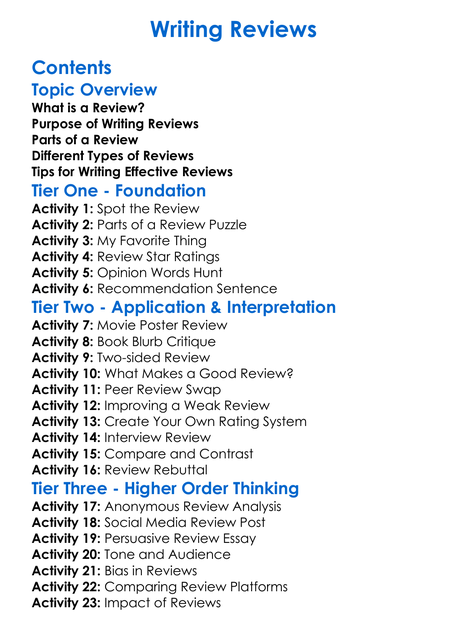 Writing Reviews

Contents

Topic Overview
What is a Review?
Purpose of Writing Reviews
Parts of a Review
Different Types of Reviews
Tips for Writing Effective Reviews

Tier One - Foundation
Activity 1: Spot the Review
Activity 2: Parts of a Review Puzzle
Activity 3: My Favorite Thing
Activity 4: Review Star Ratings
Activity 5: Opinion Words Hunt
Activity 6: Recommendation Sentence

Tier Two - Application & Interpretation
Activity 7: Movie Poster Review
Activity 8: Book Blurb Critique
Activity 9: Two-sided Review
Activity 10: What Makes a Good Review?
Activity 11: Peer Review Swap
Activity 12: Improving a Weak Review
Activity 13: Create Your Own Rating System
Activity 14: Interview Review
Activity 15: Compare and Contrast
Activity 16: Review Rebuttal

Tier Three - Higher Order Thinking
Activity 17: Anonymous Review Analysis
Activity 18: Social Media Review Post
Activity 19: Persuasive Review Essay
Activity 20: Tone and Audience
Activity 21: Bias in Reviews
Activity 22: Comparing Review Platforms
Activity 23: Impact of Reviews